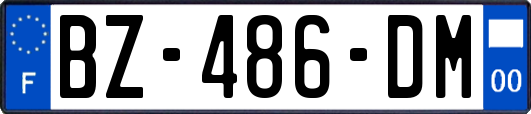 F
BZ-486-DM
00